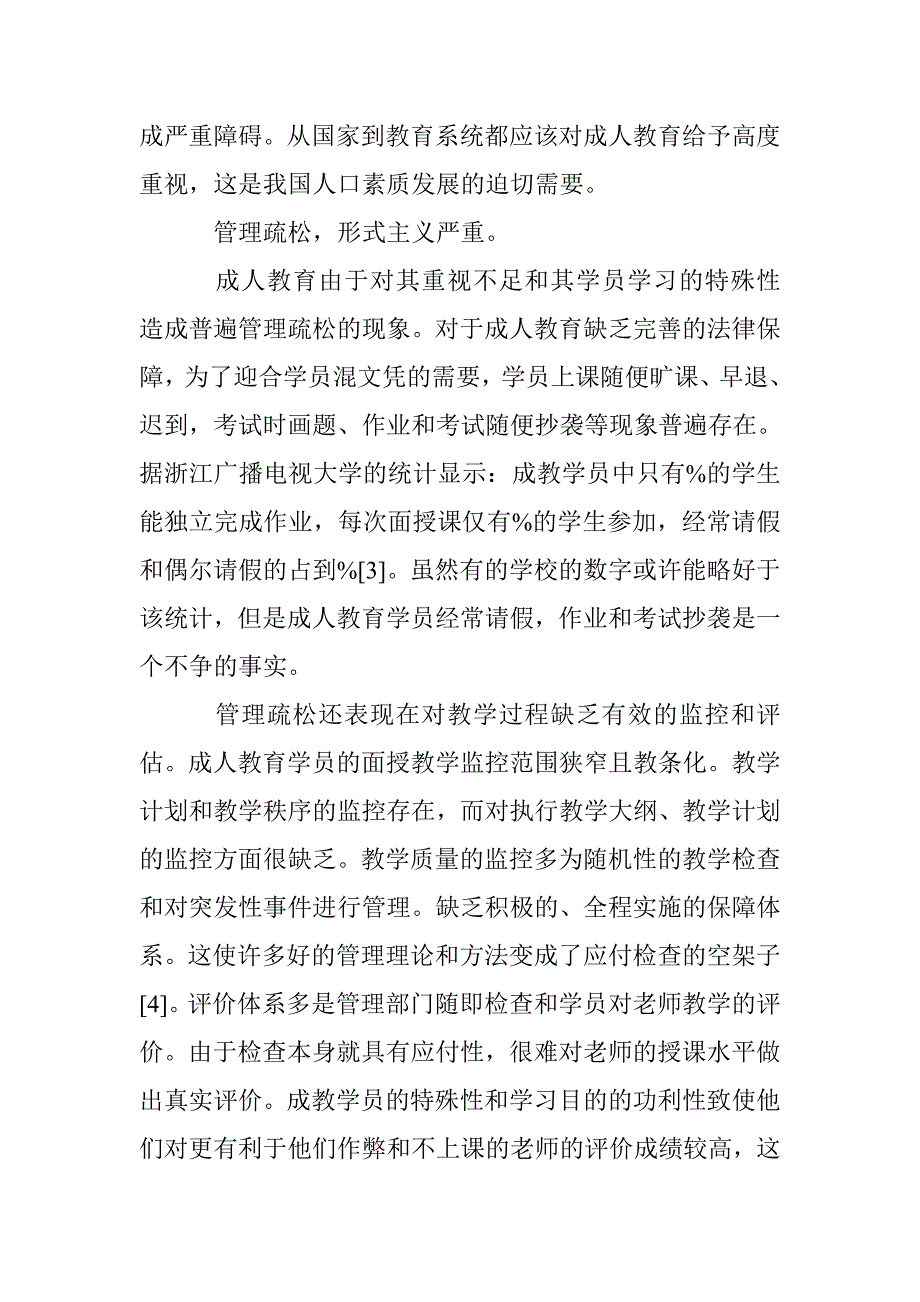 成严重障碍。从国家到教育系统都应该对成人教育给予高度重视，这是我国人口素质发展的迫切需要。

管理疏松，形式主义严重。

成人教育由于对其重视不足和其学员学习的特殊性造成普遍管理疏松的现象。对于成人教育缺乏完善的法律保障，为了迎合学员混文凭的需要，学员上课随便旷课、早退、迟到，考试时画题、作业和考试随便抄袭等现象普遍存在。据浙江广播电视大学的统计显示：成教学员中只有%的学生能独立完成作业，每次面授课仅有%的学生参加，经常请假和偶尔请假的占到%[3]。虽然有的学校的数字或许能略好于该统计，但是成人教育学员经常请假，作业和考试抄袭是一个不争的事实。

管理疏松还表现在对教学过程缺乏有效的监控和评估。成人教育学员的面授教学监控范围狭窄且教条化。教学计划和教学秩序的监控存在，而对执行教学大纲、教学计划的监控方面很缺乏。教学质量的监控多为随机性的教学检查和对突发性事件进行管理。缺乏积极的、全程实施的保障体系。这使许多好的管理理论和方法变成了应付检查的空架子[4]。评价体系多是管理部门随即检查和学员对老师教学的评价。由于检查本身就具有应付性，很难对老师的授课水平做出真实评价。成教学员的特殊性和学习目的的功利性致使他们对更有利于他们作弊和不上课的老师的评价成绩较高，这